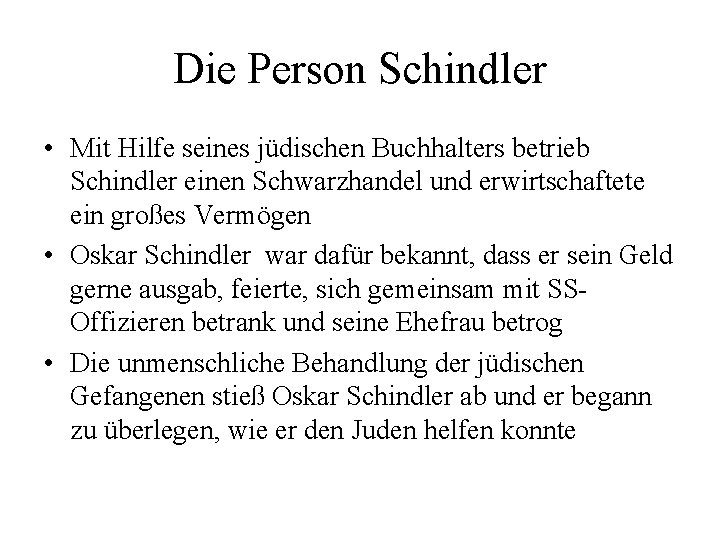 Die Person Schindler

• Mit Hilfe seines jüdischen Buchhalters betrieb Schindler einen Schwarzhandel und erwirtschaftete ein großes Vermögen

• Oskar Schindler war dafür bekannt, dass er sein Geld gerne ausgab, feierte, sich gemeinsam mit SS-Offizieren betrank und seine Ehefrau betrog

• Die unmenschliche Behandlung der jüdischen Gefangenen stieß Oskar Schindler ab und er begann zu überlegen, wie er den Juden helfen konnte